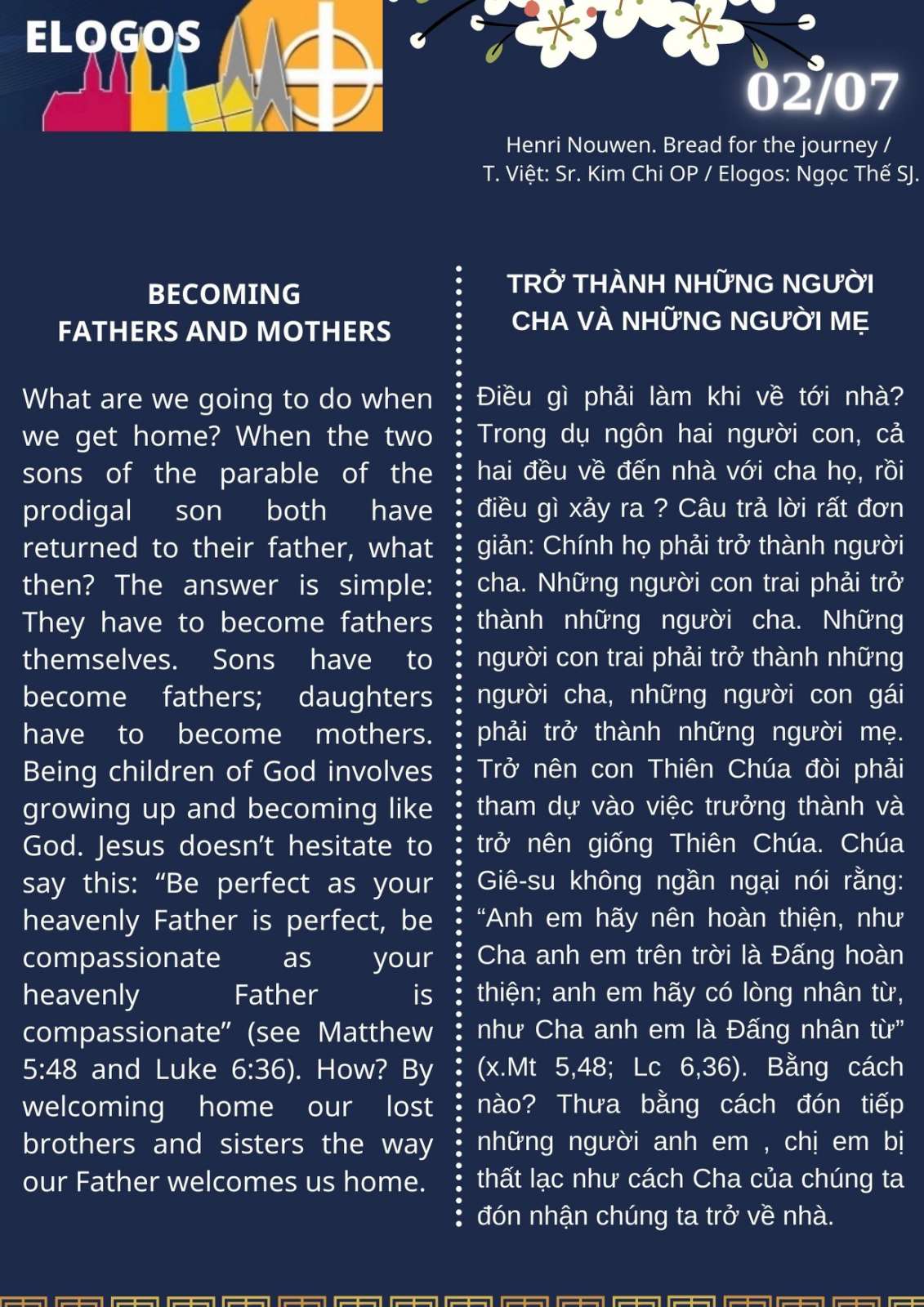 ELOGOS

02/07

Henri Nouwen. Bread for the journey / T. Việt: Sr. Kim Chi OP / Elogos: Ngọc Thế SJ.

BECOMING FATHERS AND MOTHERS

What are we going to do when we get home? When the two sons of the parable of the prodigal son both have returned to their father, what then? The answer is simple: They have to become fathers themselves. Sons have to become fathers; daughters have to become mothers. Being children of God involves growing up and becoming like God. Jesus doesn't hesitate to say this: "Be perfect as your heavenly Father is perfect, be compassionate as your heavenly Father is compassionate" (see Matthew 5:48 and Luke 6:36). How? By welcoming home our lost brothers and sisters the way our Father welcomes us home.

TRỞ THÀNH NHỮNG NGƯỜI CHA VÀ NHỮNG NGƯỜI MẸ

Điều gì phải làm khi về tới nhà? Trong dụ ngôn hai người con, cả hai đều về đến nhà với cha họ, rồi điều gì xảy ra ? Câu trả lời rất đơn giản: Chính họ phải trở thành người cha. Những người con trai phải trở thành những người cha. Những người con trai phải trở thành những người cha, những người con gái phải trở thành những người mẹ. Trở nên con Thiên Chúa đòi phải tham dự vào việc trưởng thành và trở nên giống Thiên Chúa. Chúa Giê-su không ngần ngại nói rằng: "Anh em hãy nên hoàn thiện, như Cha anh em trên trời là Đấng hoàn thiện; anh em hãy có lòng nhân từ, như Cha anh em là Đấng nhân từ" (x.Mt 5,48; Lc 6,36). Bằng cách nào? Thưa bằng cách đón tiếp những người anh em , chị em bị thất lạc như cách Cha của chúng ta đón nhận chúng ta trở về nhà.